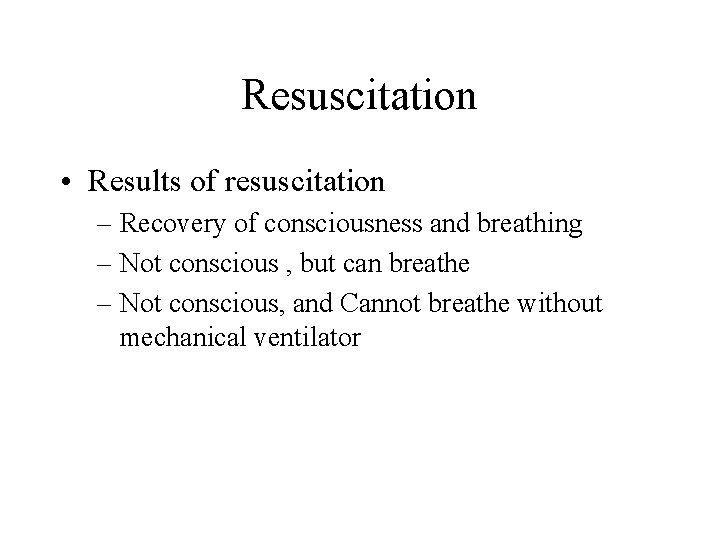 Resuscitation

• Results of resuscitation
– Recovery of consciousness and breathing
– Not conscious , but can breathe
– Not conscious, and Cannot breathe without mechanical ventilator